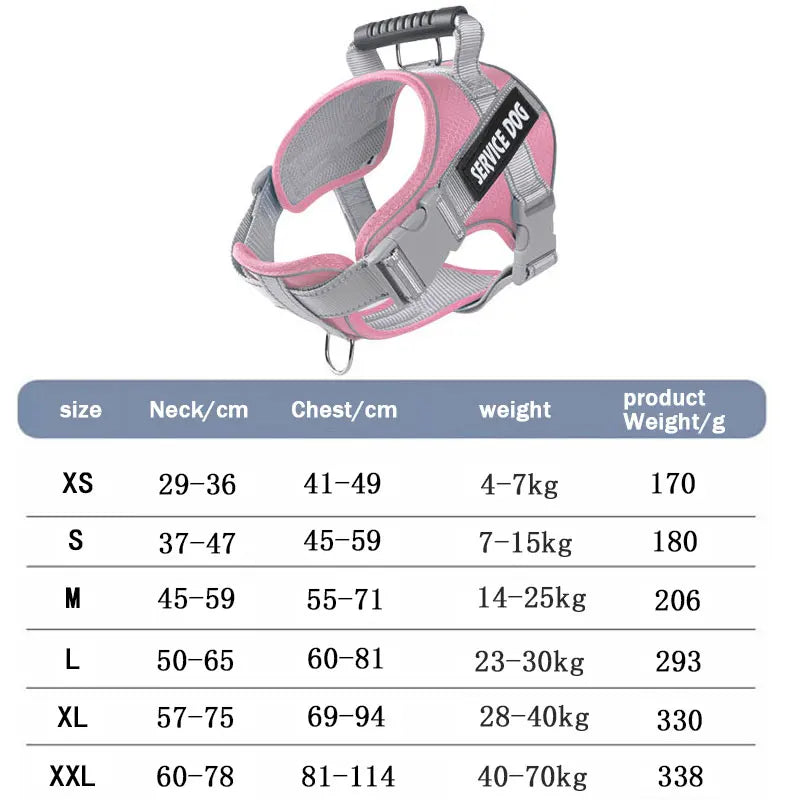 SERVICE DOG

| size | Neck/cm | Chest/cm | weight | product Weight/g |
|---|---|---|---|---|
| XS | 29-36 | 41-49 | 4-7kg | 170 |
| S | 37-47 | 45-59 | 7-15kg | 180 |
| M | 45-59 | 55-71 | 14-25kg | 206 |
| L | 50-65 | 60-81 | 23-30kg | 293 |
| XL | 57-75 | 69-94 | 28-40kg | 330 |
| XXL | 60-78 | 81-114 | 40-70kg | 338 |